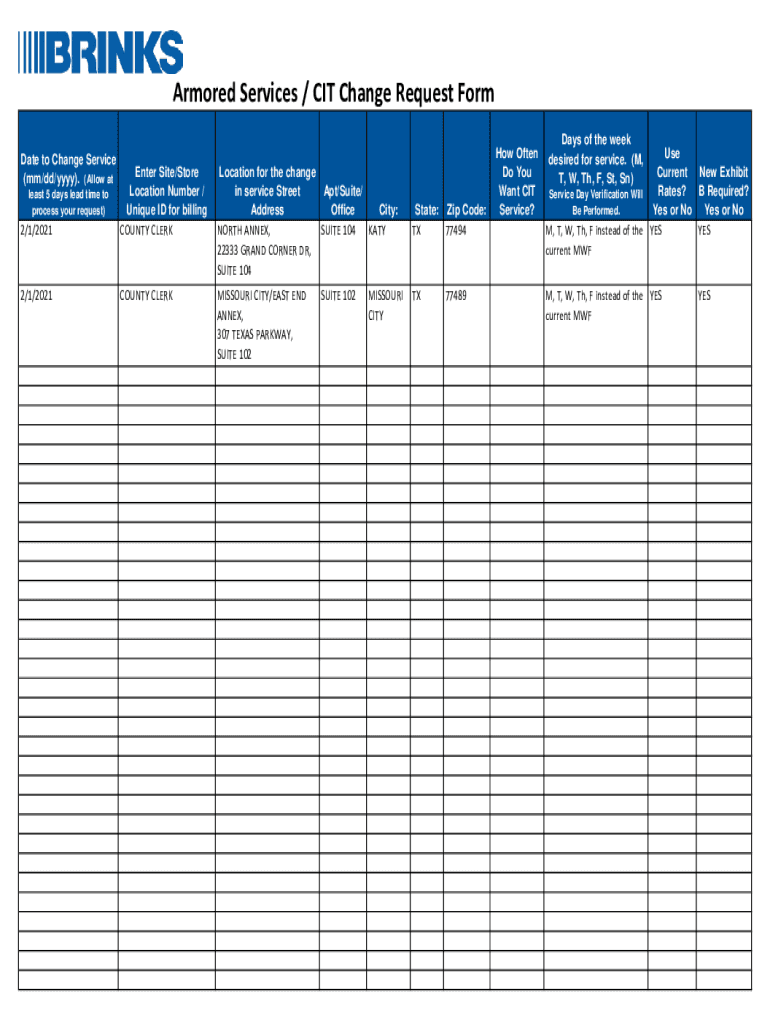 BRINKS

Armored Services / CIT Change Request Form

| Date to Change Service (mm/dd/yyyy). (Allow at least 5 days lead time to process your request) | Enter Site/Store Location Number / Unique ID for billing | Location for the change in service Street Address | Apt/Suite/ Office | City: | State: | Zip Code: | How Often Do You Want CIT Service? | Days of the week desired for service. (M, T, W, Th, F, St, Sn) Service Day Verification Will Be Performed. | Use Current Rates? Yes or No | New Exhibit B Required? Yes or No |
|---|---|---|---|---|---|---|---|---|---|---|
| 2/1/2021 | COUNTY CLERK | NORTH ANNEX, 22333 GRAND CORNER DR, SUITE 104 | SUITE 104 | KATY | TX | 77494 | | M, T, W, Th, F instead of the current MWF | YES | YES |
| 2/1/2021 | COUNTY CLERK | MISSOURI CITY/EAST END ANNEX, 307 TEXAS PARKWAY, SUITE 102 | SUITE 102 | MISSOURI CITY | TX | 77489 | | M, T, W, Th, F instead of the current MWF | YES | YES |